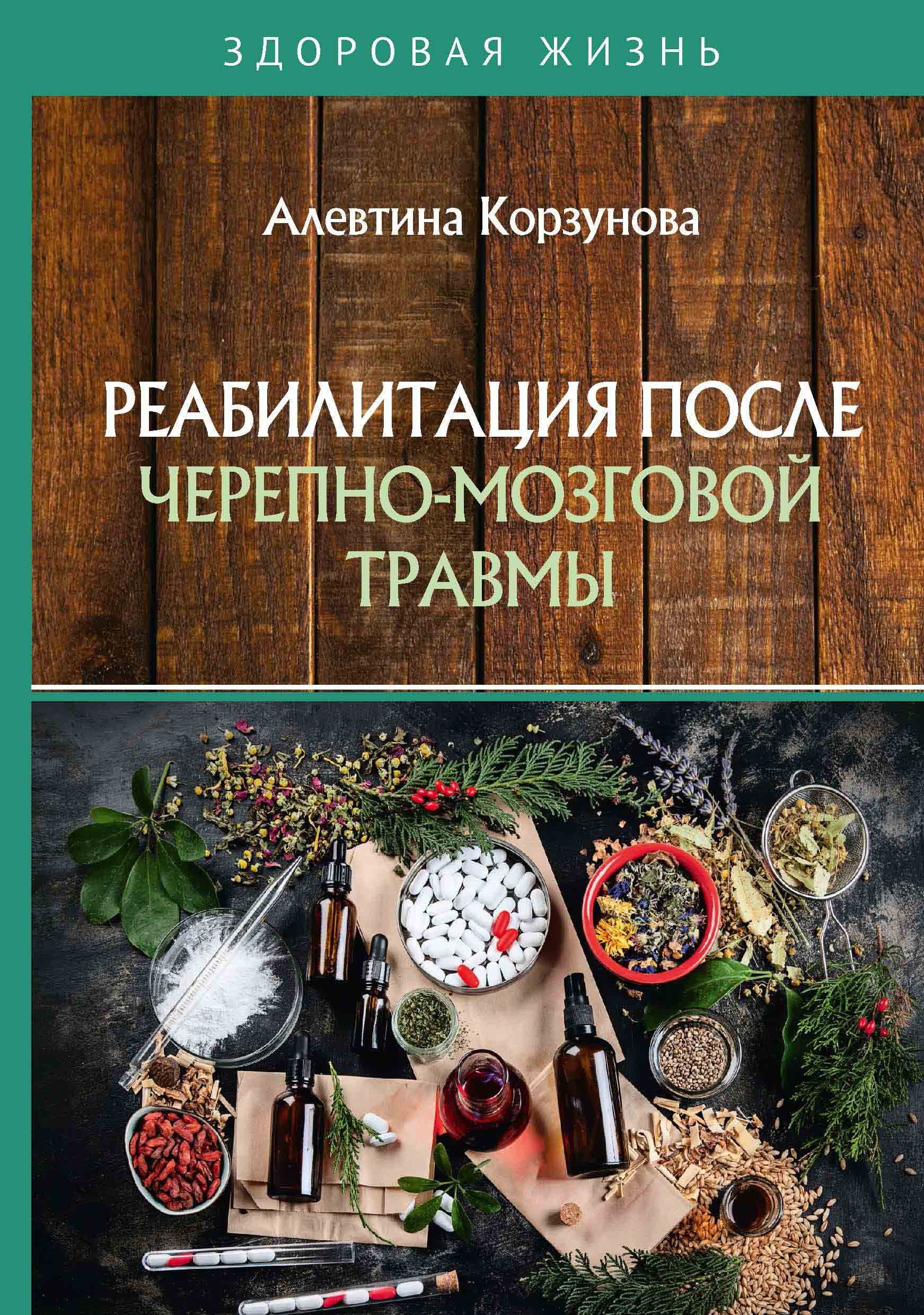 ЗДОРОВАЯ ЖИЗНЬ

Алевтина Корзунова

РЕАБИЛИТАЦИЯ ПОСЛЕ ЧЕРЕПНО-МОЗГОВОЙ ТРАВМЫ